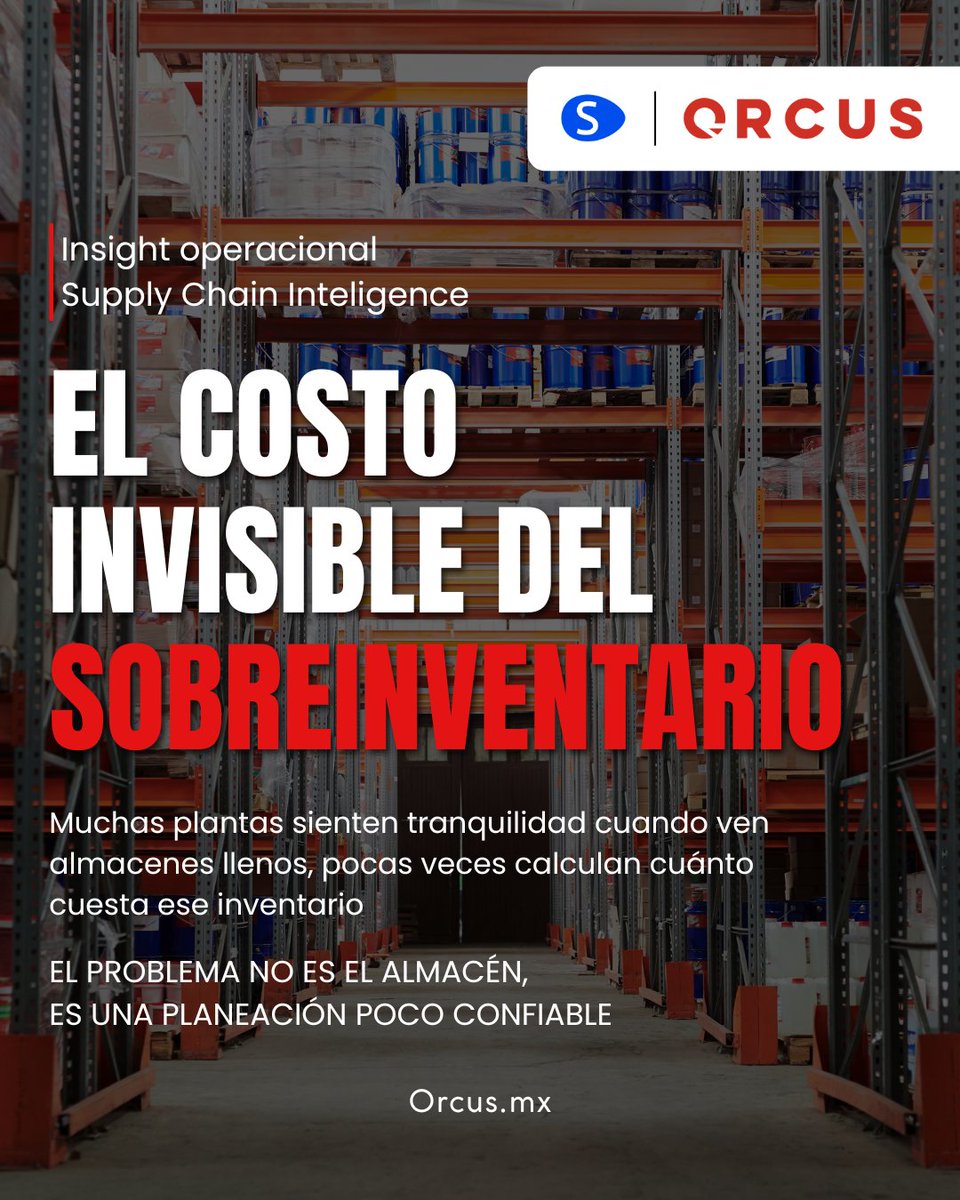 S | ORCUS

Insight operacional
Supply Chain Inteligence

EL COSTO INVISIBLE DEL SOBREINVENTARIO

Muchas plantas sienten tranquilidad cuando ven almacenes llenos, pocas veces calculan cuánto cuesta ese inventario

EL PROBLEMA NO ES EL ALMACÉN,
ES UNA PLANEACIÓN POCO CONFIABLE

Orcus.mx